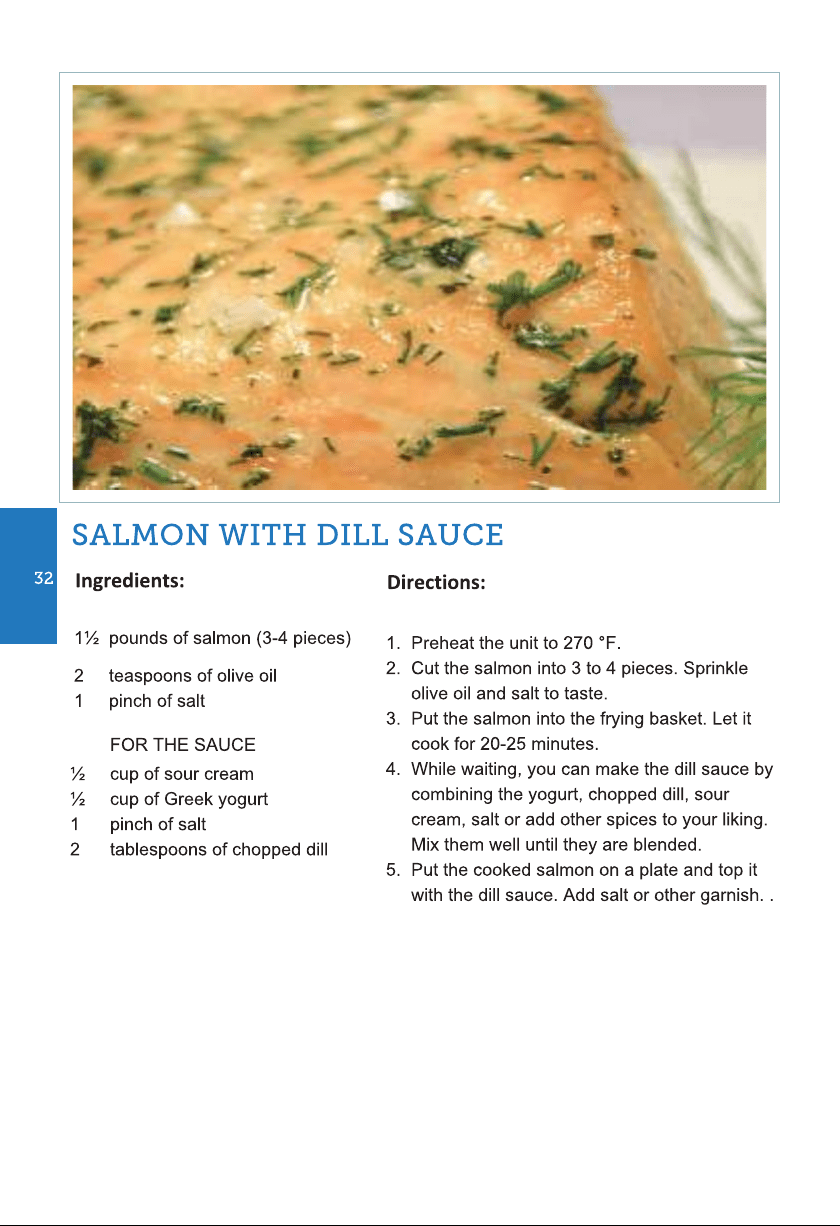 SALMON WITH DILL SAUCE

32

Ingredients:

1½ pounds of salmon (3-4 pieces)

2 teaspoons of olive oil
1 pinch of salt

FOR THE SAUCE
½ cup of sour cream
½ cup of Greek yogurt
1 pinch of salt
2 tablespoons of chopped dill

Directions:

1. Preheat the unit to 270 °F.
2. Cut the salmon into 3 to 4 pieces. Sprinkle olive oil and salt to taste.
3. Put the salmon into the frying basket. Let it cook for 20-25 minutes.
4. While waiting, you can make the dill sauce by combining the yogurt, chopped dill, sour cream, salt or add other spices to your liking. Mix them well until they are blended.
5. Put the cooked salmon on a plate and top it with the dill sauce. Add salt or other garnish. .